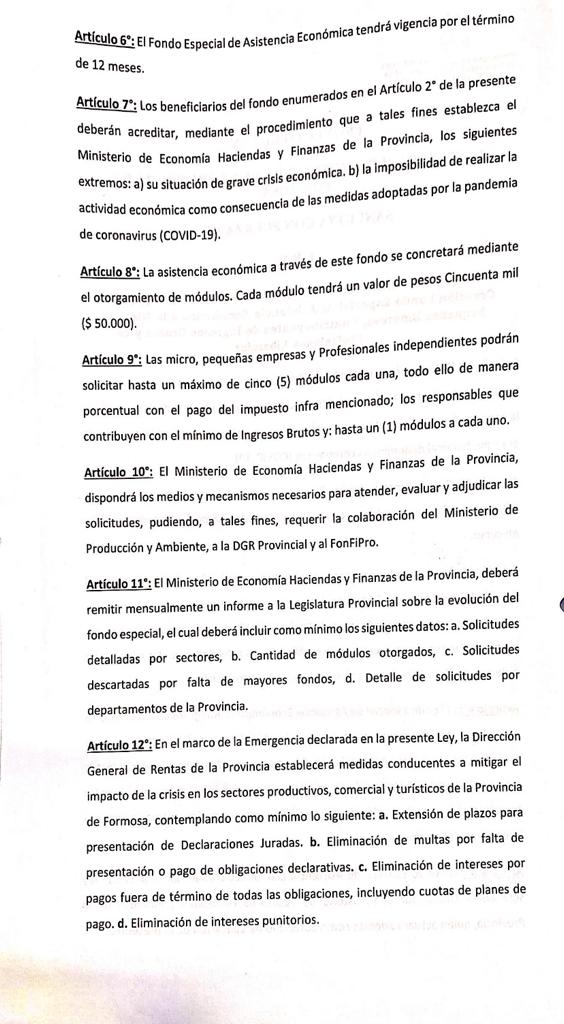 Artículo 6°: El Fondo Especial de Asistencia Económica tendrá vigencia por el término de 12 meses.

Artículo 7°: Los beneficiarios del fondo enumerados en el Artículo 2° de la presente deberán acreditar, mediante el procedimiento que a tales fines establezca el Ministerio de Economía Haciendas y Finanzas de la Provincia, los siguientes extremos: a) su situación de grave crisis económica. b) la imposibilidad de realizar la actividad económica como consecuencia de las medidas adoptadas por la pandemia de coronavirus (COVID-19).

Artículo 8°: La asistencia económica a través de este fondo se concretará mediante el otorgamiento de módulos. Cada módulo tendrá un valor de pesos Cincuenta mil ($ 50.000).

Artículo 9°: Las micro, pequeñas empresas y Profesionales independientes podrán solicitar hasta un máximo de cinco (5) módulos cada una, todo ello de manera porcentual con el pago del impuesto infra mencionado; los responsables que contribuyen con el mínimo de Ingresos Brutos y: hasta un (1) módulos a cada uno.

Artículo 10°: El Ministerio de Economía Haciendas y Finanzas de la Provincia, dispondrá los medios y mecanismos necesarios para atender, evaluar y adjudicar las solicitudes, pudiendo, a tales fines, requerir la colaboración del Ministerio de Producción y Ambiente, a la DGR Provincial y al FonFiPro.

Artículo 11°: El Ministerio de Economía Haciendas y Finanzas de la Provincia, deberá remitir mensualmente un informe a la Legislatura Provincial sobre la evolución del fondo especial, el cual deberá incluir como mínimo los siguientes datos: a. Solicitudes detalladas por sectores, b. Cantidad de módulos otorgados, c. Solicitudes descartadas por falta de mayores fondos, d. Detalle de solicitudes por departamentos de la Provincia.

Artículo 12°: En el marco de la Emergencia declarada en la presente Ley, la Dirección General de Rentas de la Provincia establecerá medidas conducentes a mitigar el impacto de la crisis en los sectores productivos, comercial y turísticos de la Provincia de Formosa, contemplando como mínimo lo siguiente: a. Extensión de plazos para presentación de Declaraciones Juradas. b. Eliminación de multas por falta de presentación o pago de obligaciones declarativas. c. Eliminación de intereses por pagos fuera de término de todas las obligaciones, incluyendo cuotas de planes de pago. d. Eliminación de intereses punitorios.